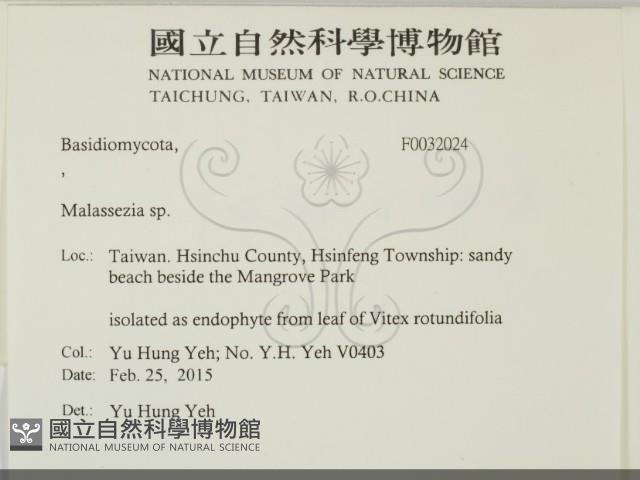 國立自然科學博物館
NATIONAL MUSEUM OF NATURAL SCIENCE
TAICHUNG, TAIWAN, R.O.CHINA

Basidiomycota,
F0032024

,

Malassezia sp.

Loc.: Taiwan. Hsinchu County, Hsinfeng Township: sandy beach beside the Mangrove Park

isolated as endophyte from leaf of Vitex rotundifolia

Col.: Yu Hung Yeh; No. Y.H. Yeh V0403
Date: Feb. 25, 2015

Det.: Yu Hung Yeh

國立自然科學博物館
NATIONAL MUSEUM OF NATURAL SCIENCE